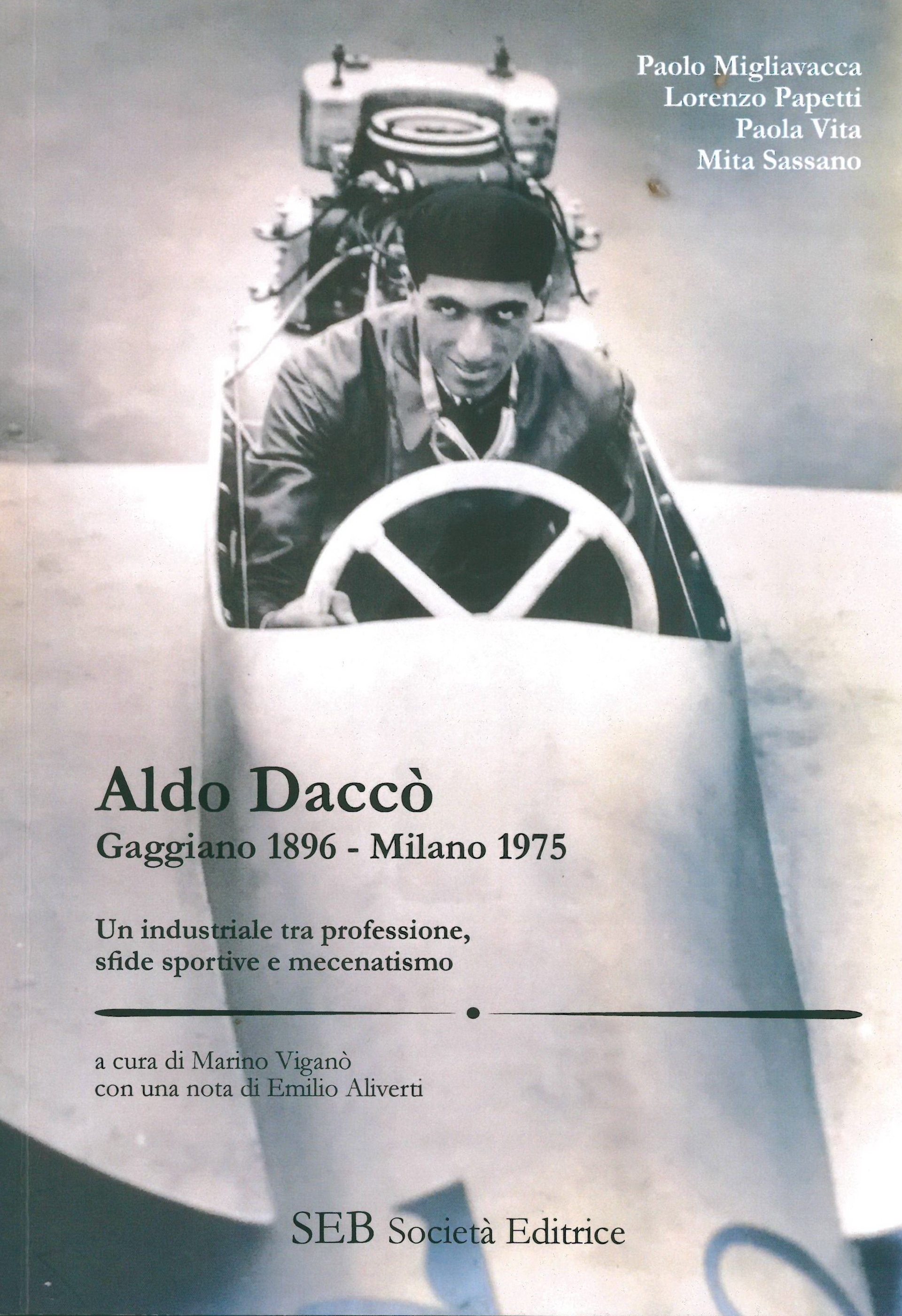 Paolo Migliavacca
Lorenzo Papetti
Paola Vita
Mita Sassano

Aldo Daccò
Gaggiano 1896 - Milano 1975

Un industriale tra professione,
sfide sportive e mecenatismo

a cura di Marino Viganò
con una nota di Emilio Aliverti

SEB Società Editrice